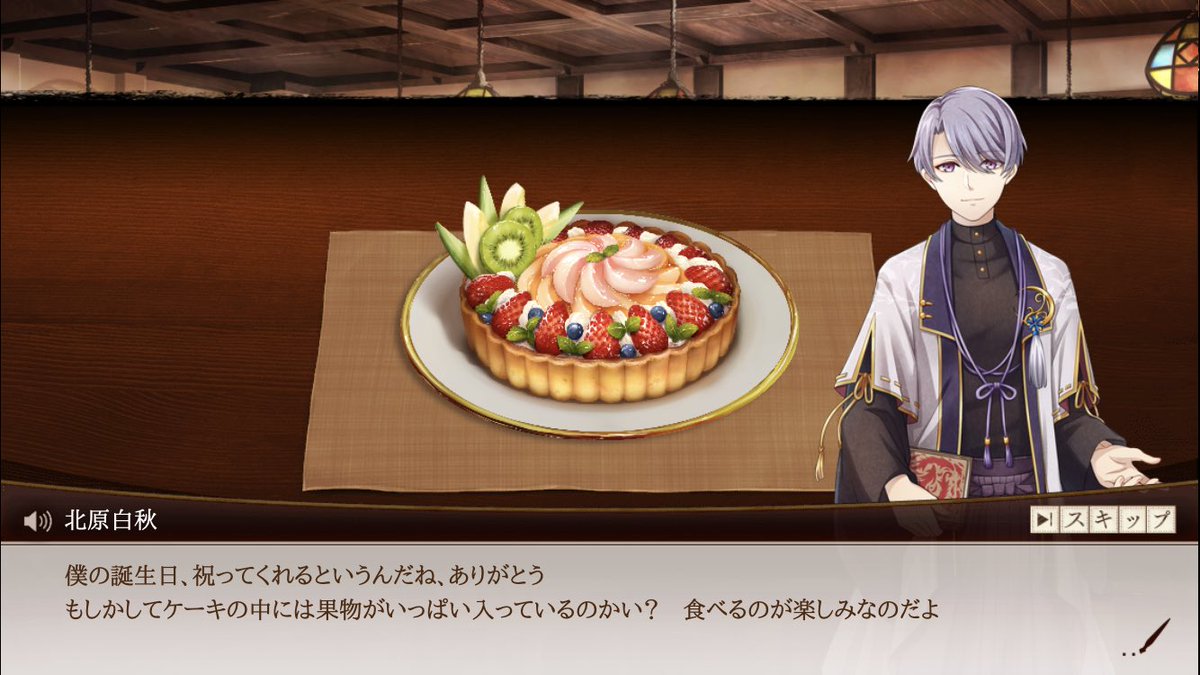 北原白秋

スキップ

僕の誕生日、祝ってくれるというんだね、ありがとう
もしかしてケーキの中には果物がいっぱい入っているのかい？　食べるのが楽しみなのだよ